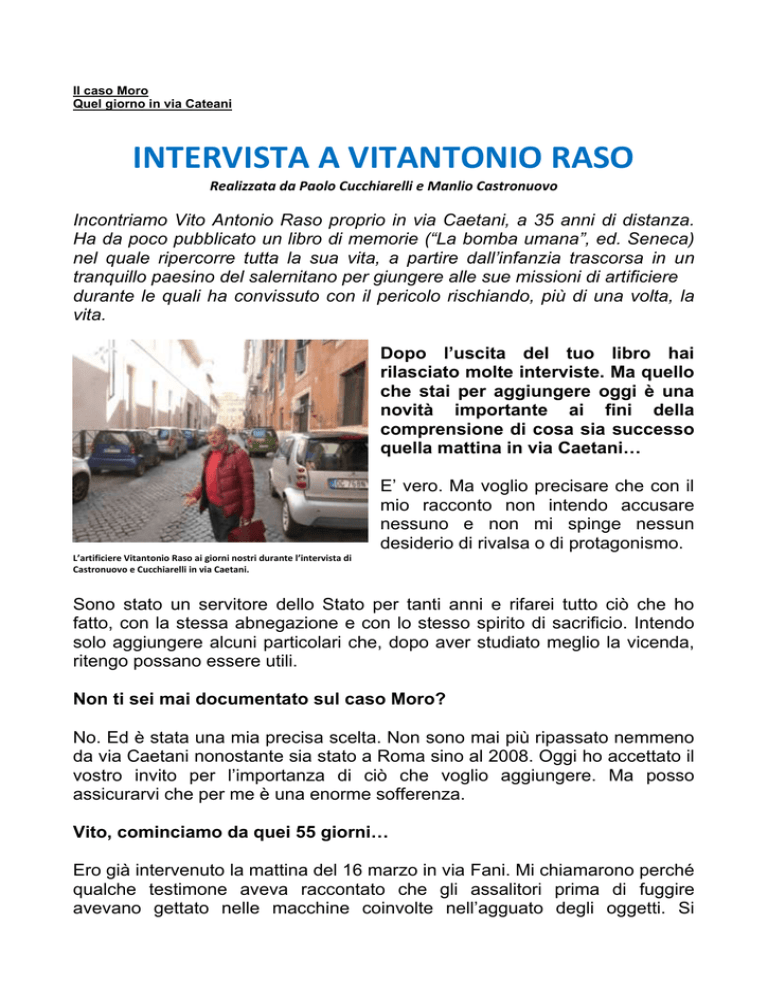 Il caso Moro
Quel giorno in via Cateani

INTERVISTA A VITANTONIO RASO

Realizzata da Paolo Cucchiarelli e Manlio Castronuovo

Incontriamo Vito Antonio Raso proprio in via Caetani, a 35 anni di distanza. Ha da poco pubblicato un libro di memorie ("La bomba umana", ed. Seneca) nel quale ripercorre tutta la sua vita, a partire dall'infanzia trascorsa in un tranquillo paesino del salernitano per giungere alle sue missioni di artificiere durante le quali ha convissuto con il pericolo rischiando, più di una volta, la vita.

Dopo l'uscita del tuo libro hai rilasciato molte interviste. Ma quello che stai per aggiungere oggi è una novità importante ai fini della comprensione di cosa sia successo quella mattina in via Caetani…

E' vero. Ma voglio precisare che con il mio racconto non intendo accusare nessuno e non mi spinge nessun desiderio di rivalsa o di protagonismo.

L'artificiere Vitantonio Raso ai giorni nostri durante l'intervista di Castronuovo e Cucchiarelli in via Caetani.

Sono stato un servitore dello Stato per tanti anni e rifarei tutto ciò che ho fatto, con la stessa abnegazione e con lo stesso spirito di sacrificio. Intendo solo aggiungere alcuni particolari che, dopo aver studiato meglio la vicenda, ritengo possano essere utili.

Non ti sei mai documentato sul caso Moro?

No. Ed è stata una mia precisa scelta. Non sono mai più ripassato nemmeno da via Caetani nonostante sia stato a Roma sino al 2008. Oggi ho accettato il vostro invito per l'importanza di ciò che voglio aggiungere. Ma posso assicurarvi che per me è una enorme sofferenza.

Vito, cominciamo da quei 55 giorni…

Ero già intervenuto la mattina del 16 marzo in via Fani. Mi chiamarono perché qualche testimone aveva raccontato che gli assalitori prima di fuggire avevano gettato nelle macchine coinvolte nell'agguato degli oggetti. Si